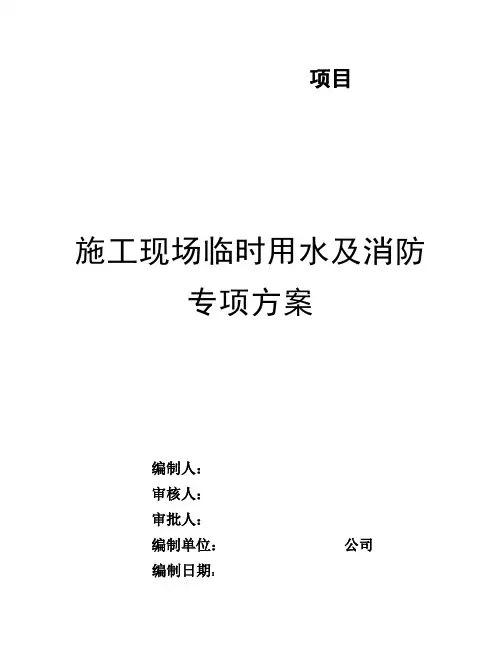 项目

施工现场临时用水及消防
专项方案

编制人：
审核人：
审批人：
编制单位：　　　　　　　　公司
编制日期：